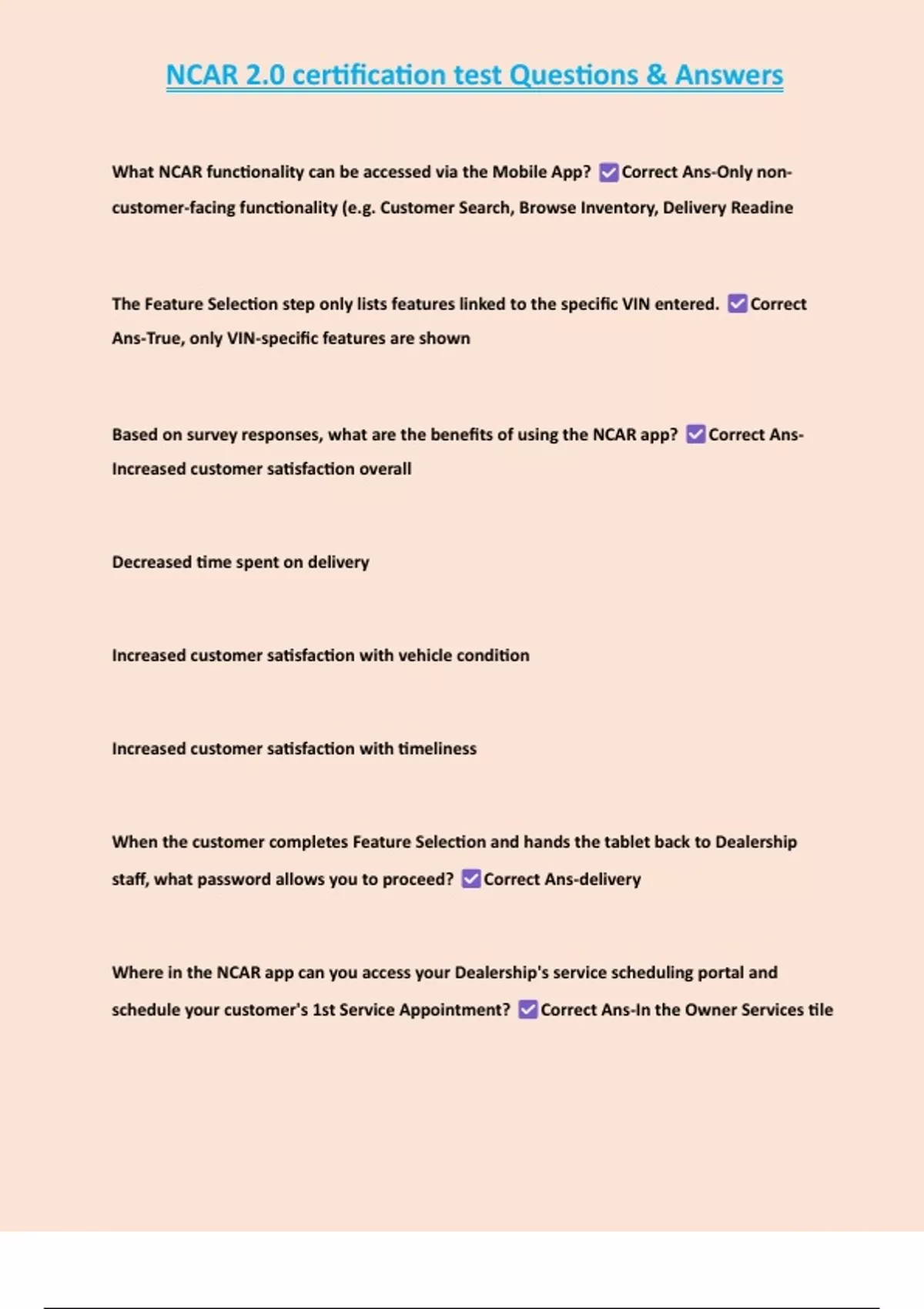 NCAR 2.0 certification test Questions & Answers

What NCAR functionality can be accessed via the Mobile App? ☑Correct Ans-Only non-customer-facing functionality (e.g. Customer Search, Browse Inventory, Delivery Readine

The Feature Selection step only lists features linked to the specific VIN entered. ☑Correct Ans-True, only VIN-specific features are shown

Based on survey responses, what are the benefits of using the NCAR app? ☑Correct Ans-Increased customer satisfaction overall

Decreased time spent on delivery

Increased customer satisfaction with vehicle condition

Increased customer satisfaction with timeliness

When the customer completes Feature Selection and hands the tablet back to Dealership staff, what password allows you to proceed? ☑Correct Ans-delivery

Where in the NCAR app can you access your Dealership's service scheduling portal and schedule your customer's 1st Service Appointment? ☑Correct Ans-In the Owner Services tile